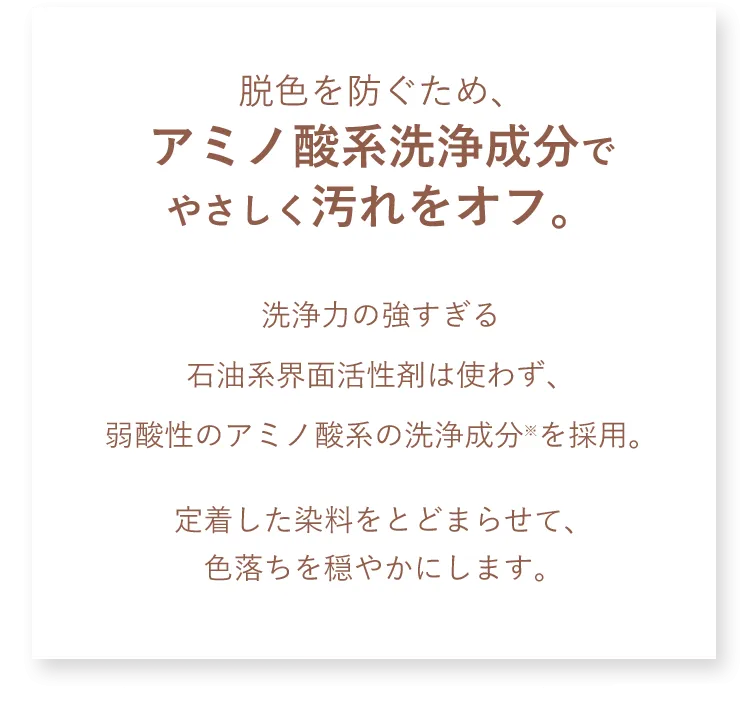 脱色を防ぐため、
アミノ酸系洗浄成分で
やさしく汚れをオフ。

洗浄力の強すぎる
石油系界面活性剤は使わず、
弱酸性のアミノ酸系の洗浄成分※を採用。

定着した染料をとどまらせて、
色落ちを穏やかにします。